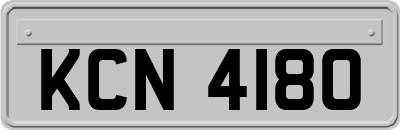 KCN 4180